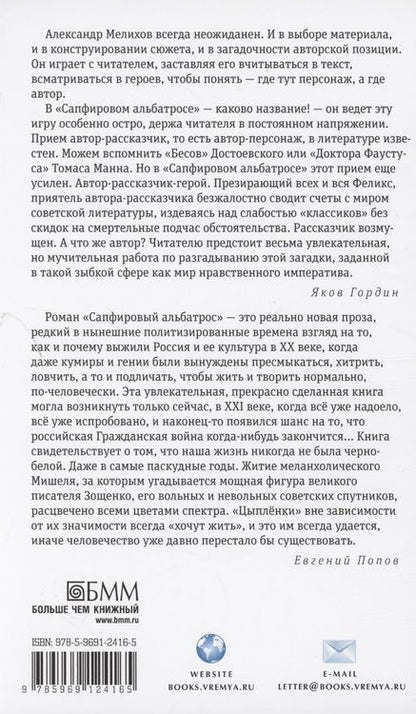 Александр Мелихов всегда неожиданен. И в выборе материала, и в конструировании сюжета, и в загадочности авторской позиции. Он играет с читателем, заставляя его вчитываться в текст, всматриваться в героев, чтобы понять — где тут персонаж, а где автор.

В «Сапфировом альбатросе» — каково название! — он ведет эту игру особенно остро, держа читателя в постоянном напряжении. Прием автор-рассказчик, то есть автор-персонаж, в литературе известен. Можем вспомнить «Бесов» Достоевского или «Доктора Фаустуса» Томаса Манна. Но в «Сапфировом альбатросе» этот прием еще усилен. Автор-рассказчик-герой. Презирающий всех и вся Феликс, приятель автора-рассказчика безжалостно сводит счеты с миром советской литературы, издеваясь над слабостью «классиков» без скидок на смертельные подчас обстоятельства. Рассказчик возмущен. А что же автор? Читателю предстоит весьма увлекательная, но мучительная работа по разгадыванию этой загадки, заданной в такой зыбкой сфере как мир нравственного императива.

Яков Гордин

Роман «Сапфировый альбатрос» — это реально новая проза, редкий в нынешние политизированные времена взгляд на то, как и почему выжили Россия и ее культура в XX веке, когда даже кумиры и гении были вынуждены пресмыкаться, хитрить, ловчить, а то и подличать, чтобы жить и творить нормально, по-человечески. Эта увлекательная, прекрасно сделанная книга могла возникнуть только сейчас, в XXI веке, когда всё уже надоело, всё уже испробовано, и наконец-то появился шанс на то, что российская Гражданская война когда-нибудь закончится... Книга свидетельствует о том, что наша жизнь никогда не была черно-белой. Даже в самые паскудные годы. Житие меланхолического Мишеля, за которым угадывается мощная фигура великого писателя Зощенко, его вольных и невольных советских спутников, расцвечено всеми цветами спектра. «Цыплёнки» вне зависимости от их значимости всегда «хочут жить», и это им всегда удается, иначе человечество уже давно перестало бы существовать.

Евгений Попов

БММ
БОЛЬШЕ ЧЕМ КНИЖНЫЙ
www.bmm.ru

ISBN: 978-5-9691-2416-5

9 785969 124165

WEBSITE
BOOKS.VREMYA.RU

E-MAIL
LETTER@BOOKS.VREMYA.RU